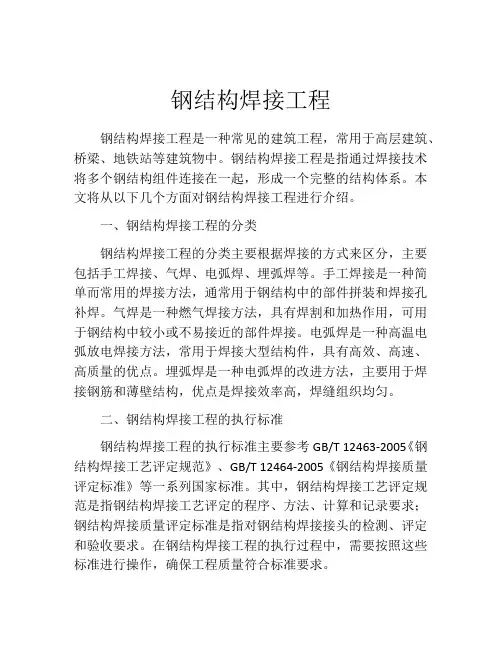 钢结构焊接工程

钢结构焊接工程是一种常见的建筑工程，常用于高层建筑、桥梁、地铁站等建筑物中。钢结构焊接工程是指通过焊接技术将多个钢结构组件连接在一起，形成一个完整的结构体系。本文将从以下几个方面对钢结构焊接工程进行介绍。

一、钢结构焊接工程的分类

钢结构焊接工程的分类主要根据焊接的方式来区分，主要包括手工焊接、气焊、电弧焊、埋弧焊等。手工焊接是一种简单而常用的焊接方法，通常用于钢结构中的部件拼装和焊接孔补焊。气焊是一种燃气焊接方法，具有焊割和加热作用，可用于钢结构中较小或不易接近的部件焊接。电弧焊是一种高温电弧放电焊接方法，常用于焊接大型结构件，具有高效、高速、高质量的优点。埋弧焊是一种电弧焊的改进方法，主要用于焊接钢筋和薄壁结构，优点是焊接效率高，焊缝组织均匀。

二、钢结构焊接工程的执行标准

钢结构焊接工程的执行标准主要参考 GB/T 12463-2005《钢结构焊接工艺评定规范》、GB/T 12464-2005《钢结构焊接质量评定标准》等一系列国家标准。其中，钢结构焊接工艺评定规范是指钢结构焊接工艺评定的程序、方法、计算和记录要求；钢结构焊接质量评定标准是指对钢结构焊接接头的检测、评定和验收要求。在钢结构焊接工程的执行过程中，需要按照这些标准进行操作，确保工程质量符合标准要求。